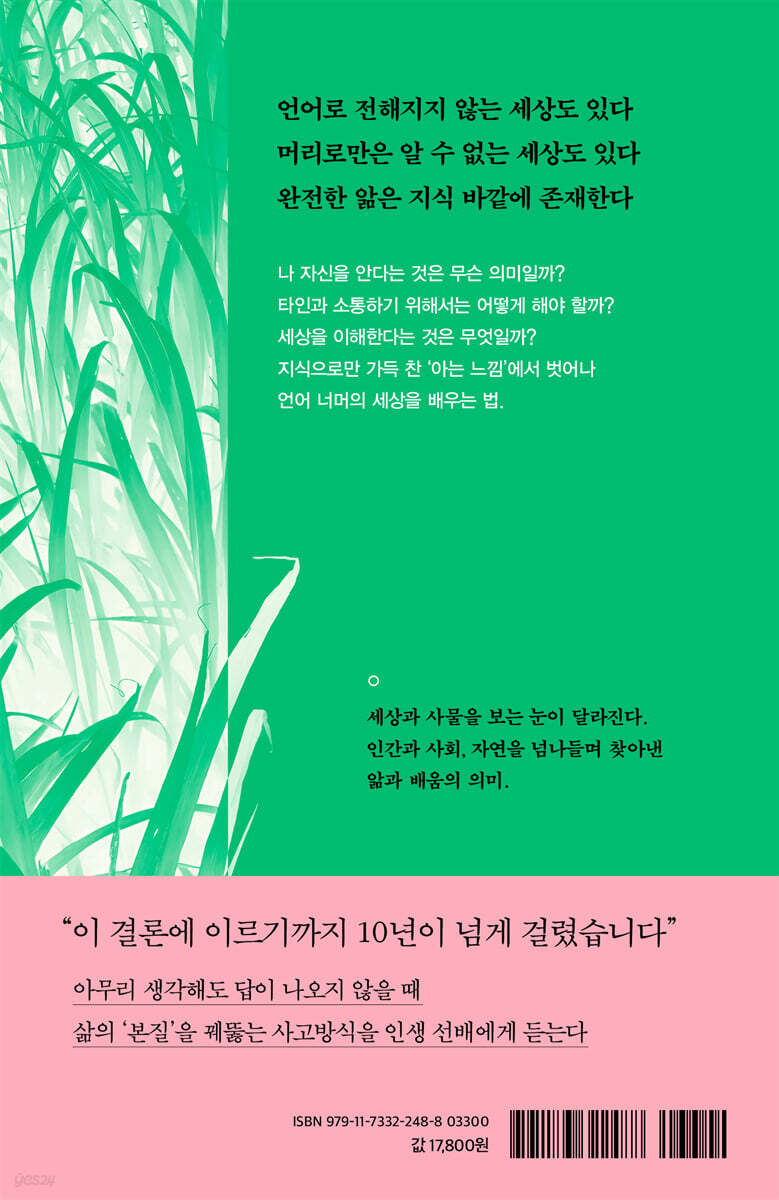 언어로 전해지지 않는 세상도 있다
머리로만은 알 수 없는 세상도 있다
완전한 앎은 지식 바깥에 존재한다

나 자신을 안다는 것은 무슨 의미일까?
타인과 소통하기 위해서는 어떻게 해야 할까?
세상을 이해한다는 것은 무엇일까?
지식으로만 가득 찬 '아는 느낌'에서 벗어나
언어 너머의 세상을 배우는 법.

세상과 사물을 보는 눈이 달라진다.
인간과 사회, 자연을 넘나들며 찾아낸
앎과 배움의 의미.

"이 결론에 이르기까지 10년이 넘게 걸렸습니다"

아무리 생각해도 답이 나오지 않을 때
삶의 '본질'을 꿰뚫는 사고방식을 인생 선배에게 듣는다

ISBN 979-11-7332-248-8 03300
값 17,800원

yes24